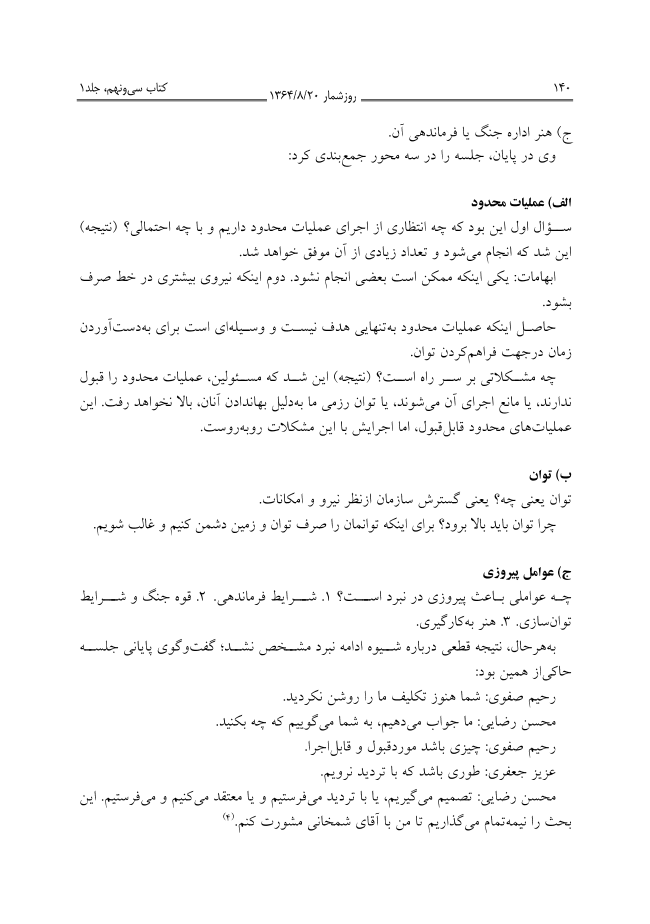 ۱۴۰ روزشمار ۱۳۶۴/۸/۲۰ کتاب سی‌ونهم، جلد۱

ج) هنر اداره جنگ یا فرماندهی آن.
وی در پایان، جلسه را در سه محور جمع‌بندی کرد:

الف) عملیات محدود
سؤال این بود که چه انتظاری از اجرای عملیات محدود داریم و با چه احتمالی؟ (نتیجه) این شد که انجام می‌شود و تعداد زیادی از آن موفق خواهد شد.
ابهامات: یکی اینکه ممکن است بعضی انجام نشود. دوم اینکه نیروی بیشتری در خط صرف بشود.
حاصل اینکه عملیات محدود به‌تنهایی هدف نیست و وسیله‌ای است برای به‌دست‌آوردن زمان درجهت فراهم‌کردن توان.
چه مشکلاتی بر سر راه است؟ (نتیجه) این شد که مسئولین، عملیات محدود را قبول ندارند، یا مانع اجرای آن می‌شوند، یا توان رزمی ما به‌دلیل بهاندادن آنان، بالا نخواهد رفت. این عملیات‌های محدود قابل‌قبول، اما اجرایش با این مشکلات روبه‌روست.

ب) توان
توان یعنی چه؟ یعنی گسترش سازمان ازنظر نیرو و امکانات.
چرا توان باید بالا برود؟ برای اینکه توانمان را صرف توان و زمین دشمن کنیم و غالب شویم.

ج) عوامل پیروزی
چه عواملی باعث پیروزی در نبرد است؟ ۱. شرایط فرماندهی. ۲. قوه جنگ و شرایط توان‌سازی. ۳. هنر به‌کارگیری.
به‌هرحال، نتیجه قطعی درباره شیوه ادامه نبرد مشخص نشد؛ گفت‌وگوی پایانی جلسه حاکی‌از همین بود:
رحیم صفوی: شما هنوز تکلیف ما را روشن نکردید.
محسن رضایی: ما جواب می‌دهیم، به شما می‌گوییم که چه بکنید.
رحیم صفوی: چیزی باشد موردقبول و قابل‌اجرا.
عزیز جعفری: طوری باشد که با تردید نرویم.
محسن رضایی: تصمیم می‌گیریم، یا با تردید می‌فرستیم و یا معتقد می‌کنیم و می‌فرستیم. این بحث را نیمه‌تمام می‌گذاریم تا من با آقای شمخانی مشورت کنم.$^{(۴)}$